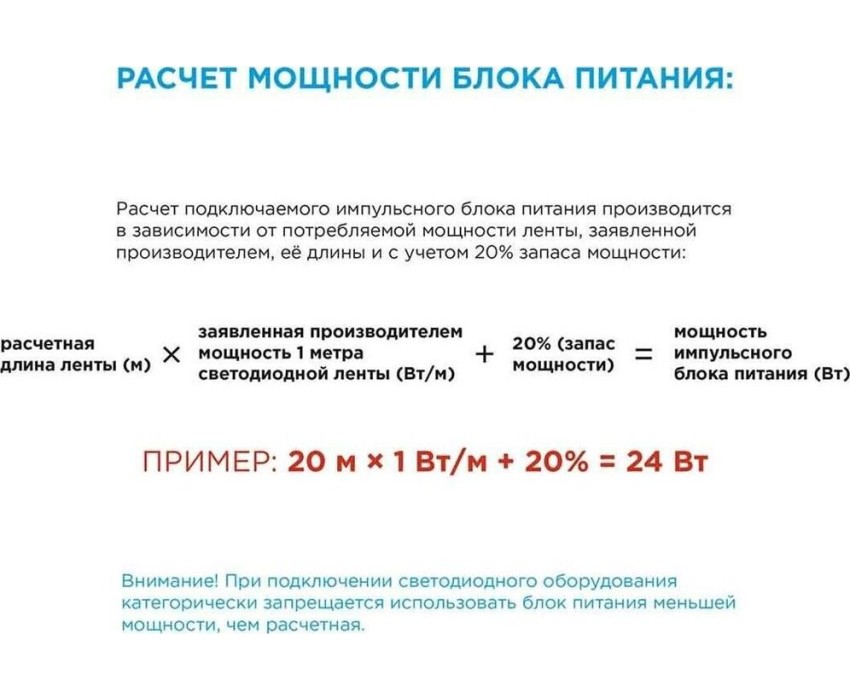 РАСЧЕТ МОЩНОСТИ БЛОКА ПИТАНИЯ:

Расчет подключаемого импульсного блока питания производится в зависимости от потребляемой мощности ленты, заявленной производителем, её длины и с учетом 20% запаса мощности:

расчетная длина ленты (м) × заявленная производителем мощность 1 метра светодиодной ленты (Вт/м) + 20% (запас мощности) = мощность импульсного блока питания (Вт)

ПРИМЕР: 20 м × 1 Вт/м + 20% = 24 Вт

Внимание! При подключении светодиодного оборудования категорически запрещается использовать блок питания меньшей мощности, чем расчетная.